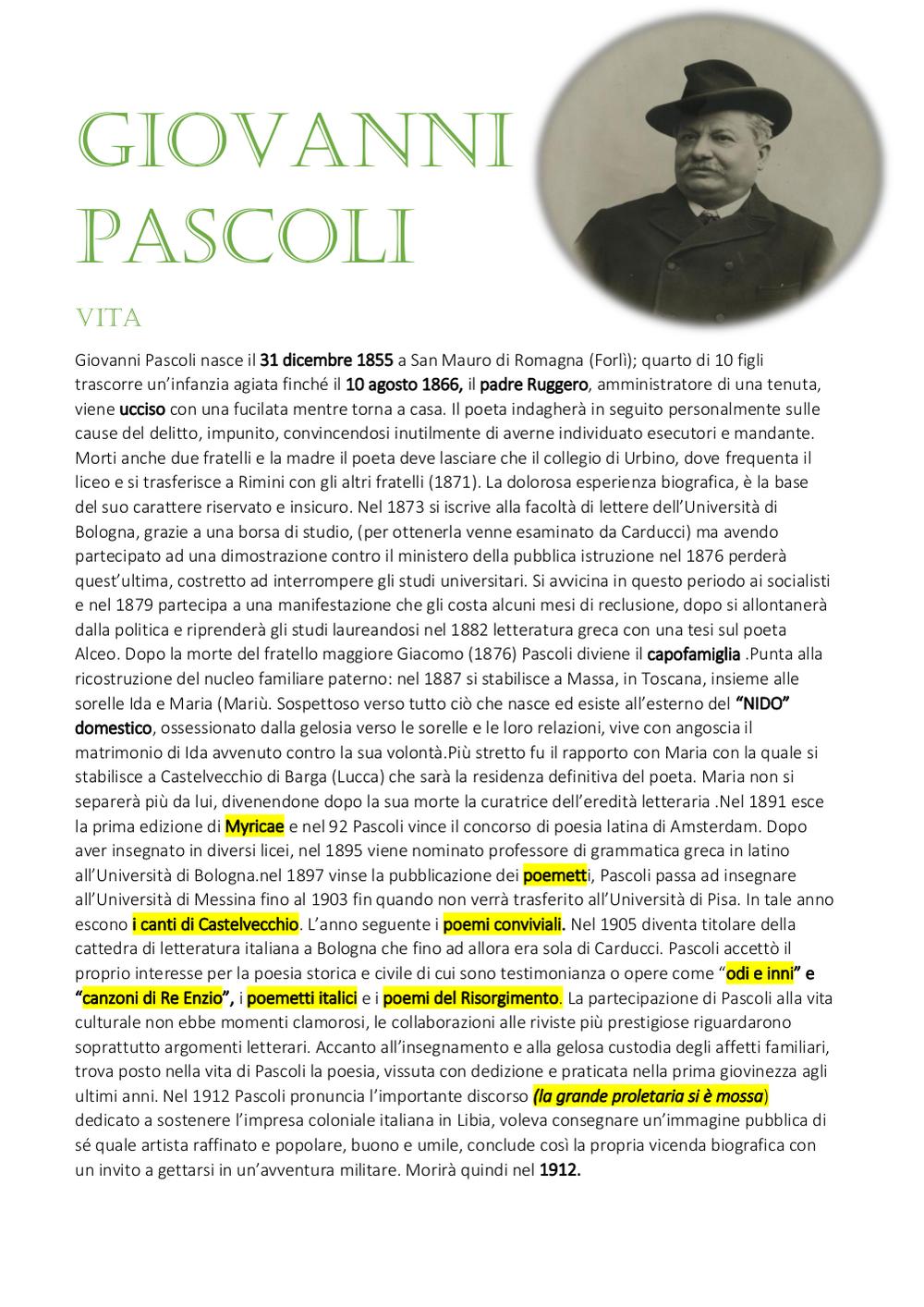 GIOVANNI PASCOLI

VITA

Giovanni Pascoli nasce il 31 dicembre 1855 a San Mauro di Romagna (Forlì); quarto di 10 figli trascorre un'infanzia agiata finché il 10 agosto 1866, il padre Ruggero, amministratore di una tenuta, viene ucciso con una fucilata mentre torna a casa. Il poeta indagherà in seguito personalmente sulle cause del delitto, impunito, convincendosi inutilmente di averne individuato esecutori e mandante. Morti anche due fratelli e la madre il poeta deve lasciare che il collegio di Urbino, dove frequenta il liceo e si trasferisce a Rimini con gli altri fratelli (1871). La dolorosa esperienza biografica, è la base del suo carattere riservato e insicuro. Nel 1873 si iscrive alla facoltà di lettere dell'Università di Bologna, grazie a una borsa di studio, (per ottenerla venne esaminato da Carducci) ma avendo partecipato ad una dimostrazione contro il ministero della pubblica istruzione nel 1876 perderà quest'ultima, costretto ad interrompere gli studi universitari. Si avvicina in questo periodo ai socialisti e nel 1879 partecipa a una manifestazione che gli costa alcuni mesi di reclusione, dopo si allontanerà dalla politica e riprenderà gli studi laureandosi nel 1882 letteratura greca con una tesi sul poeta Alceo. Dopo la morte del fratello maggiore Giacomo (1876) Pascoli diviene il capofamiglia .Punta alla ricostruzione del nucleo familiare paterno: nel 1887 si stabilisce a Massa, in Toscana, insieme alle sorelle Ida e Maria (Mariù. Sospettoso verso tutto ciò che nasce ed esiste all'esterno del "NIDO" domestico, ossessionato dalla gelosia verso le sorelle e le loro relazioni, vive con angoscia il matrimonio di Ida avvenuto contro la sua volontà.Più stretto fu il rapporto con Maria con la quale si stabilisce a Castelvecchio di Barga (Lucca) che sarà la residenza definitiva del poeta. Maria non si separerà più da lui, divenendone dopo la sua morte la curatrice dell'eredità letteraria .Nel 1891 esce la prima edizione di Myricae e nel 92 Pascoli vince il concorso di poesia latina di Amsterdam. Dopo aver insegnato in diversi licei, nel 1895 viene nominato professore di grammatica greca in latino all'Università di Bologna.nel 1897 vinse la pubblicazione dei poemetti, Pascoli passa ad insegnare all'Università di Messina fino al 1903 fin quando non verrà trasferito all'Università di Pisa. In tale anno escono i canti di Castelvecchio. L'anno seguente i poemi conviviali. Nel 1905 diventa titolare della cattedra di letteratura italiana a Bologna che fino ad allora era sola di Carducci. Pascoli accettò il proprio interesse per la poesia storica e civile di cui sono testimonianza o opere come "odi e inni" e "canzoni di Re Enzio", i poemetti italici e i poemi del Risorgimento. La partecipazione di Pascoli alla vita culturale non ebbe momenti clamorosi, le collaborazioni alle riviste più prestigiose riguardarono soprattutto argomenti letterari. Accanto all'insegnamento e alla gelosa custodia degli affetti familiari, trova posto nella vita di Pascoli la poesia, vissuta con dedizione e praticata nella prima giovinezza agli ultimi anni. Nel 1912 Pascoli pronuncia l'importante discorso (la grande proletaria si è mossa) dedicato a sostenere l'impresa coloniale italiana in Libia, voleva consegnare un'immagine pubblica di sé quale artista raffinato e popolare, buono e umile, conclude così la propria vicenda biografica con un invito a gettarsi in un'avventura militare. Morirà quindi nel 1912.